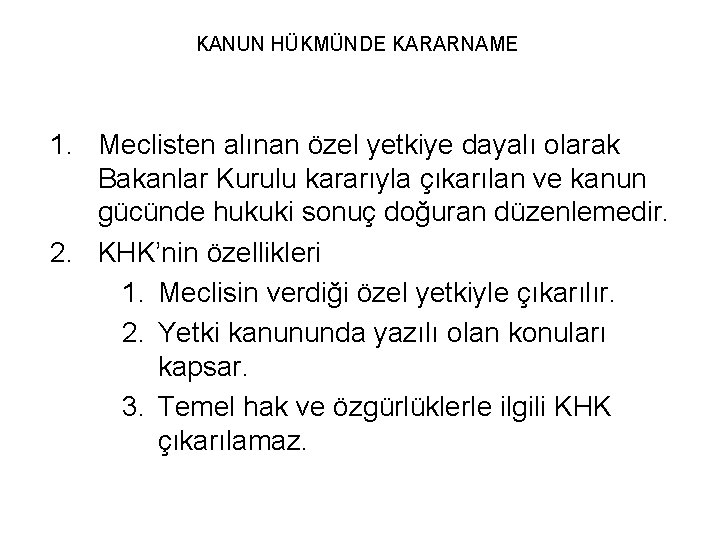 KANUN HÜKMÜNDE KARARNAME

1. Meclisten alınan özel yetkiye dayalı olarak Bakanlar Kurulu kararıyla çıkarılan ve kanun gücünde hukuki sonuç doğuran düzenlemedir.
2. KHK'nin özellikleri
 1. Meclisin verdiği özel yetkiyle çıkarılır.
 2. Yetki kanununda yazılı olan konuları kapsar.
 3. Temel hak ve özgürlüklerle ilgili KHK çıkarılamaz.